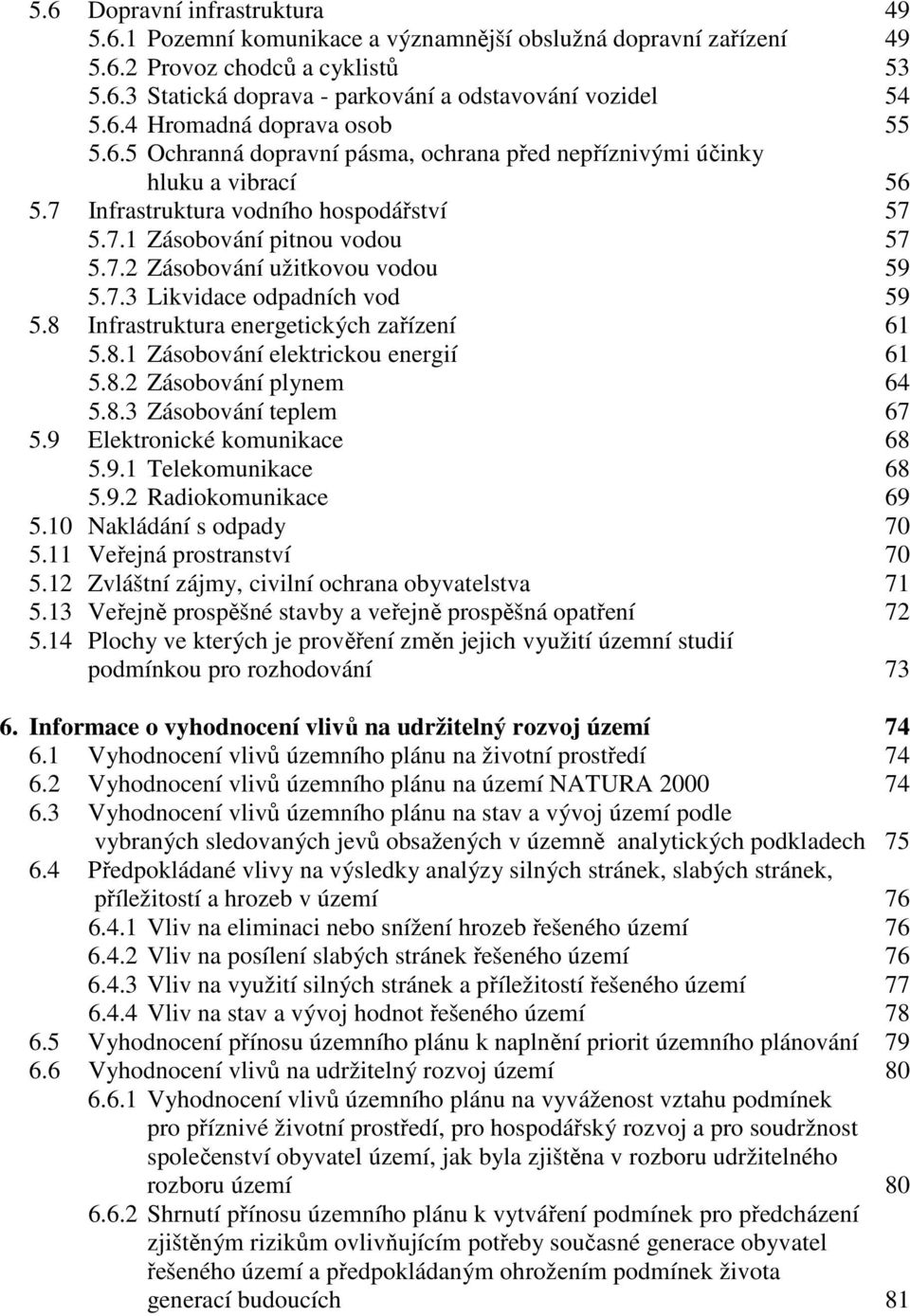 5.6 Dopravní infrastruktura 49
5.6.1 Pozemní komunikace a významnější obslužná dopravní zařízení 49
5.6.2 Provoz chodců a cyklistů 53
5.6.3 Statická doprava - parkování a odstavování vozidel 54
5.6.4 Hromadná doprava osob 55
5.6.5 Ochranná dopravní pásma, ochrana před nepříznivými účinky hluku a vibrací 56
5.7 Infrastruktura vodního hospodářství 57
5.7.1 Zásobování pitnou vodou 57
5.7.2 Zásobování užitkovou vodou 59
5.7.3 Likvidace odpadních vod 59
5.8 Infrastruktura energetických zařízení 61
5.8.1 Zásobování elektrickou energií 61
5.8.2 Zásobování plynem 64
5.8.3 Zásobování teplem 67
5.9 Elektronické komunikace 68
5.9.1 Telekomunikace 68
5.9.2 Radiokomunikace 69
5.10 Nakládání s odpady 70
5.11 Veřejná prostranství 70
5.12 Zvláštní zájmy, civilní ochrana obyvatelstva 71
5.13 Veřejně prospěšné stavby a veřejně prospěšná opatření 72
5.14 Plochy ve kterých je prověření změn jejich využití územní studií podmínkou pro rozhodování 73

6. Informace o vyhodnocení vlivů na udržitelný rozvoj území 74
6.1 Vyhodnocení vlivů územního plánu na životní prostředí 74
6.2 Vyhodnocení vlivů územního plánu na území NATURA 2000 74
6.3 Vyhodnocení vlivů územního plánu na stav a vývoj území podle vybraných sledovaných jevů obsažených v územně analytických podkladech 75
6.4 Předpokládané vlivy na výsledky analýzy silných stránek, slabých stránek, příležitostí a hrozeb v území 76
6.4.1 Vliv na eliminaci nebo snížení hrozeb řešeného území 76
6.4.2 Vliv na posílení slabých stránek řešeného území 76
6.4.3 Vliv na využití silných stránek a příležitostí řešeného území 77
6.4.4 Vliv na stav a vývoj hodnot řešeného území 78
6.5 Vyhodnocení přínosu územního plánu k naplnění priorit územního plánování 79
6.6 Vyhodnocení vlivů na udržitelný rozvoj území 80
6.6.1 Vyhodnocení vlivů územního plánu na vyváženost vztahu podmínek pro příznivé životní prostředí, pro hospodářský rozvoj a pro soudržnost společenství obyvatel území, jak byla zjištěna v rozboru udržitelného rozboru území 80
6.6.2 Shrnutí přínosu územního plánu k vytváření podmínek pro předcházení zjištěným rizikům ovlivňujícím potřeby současné generace obyvatel řešeného území a předpokládaným ohrožením podmínek života generací budoucích 81